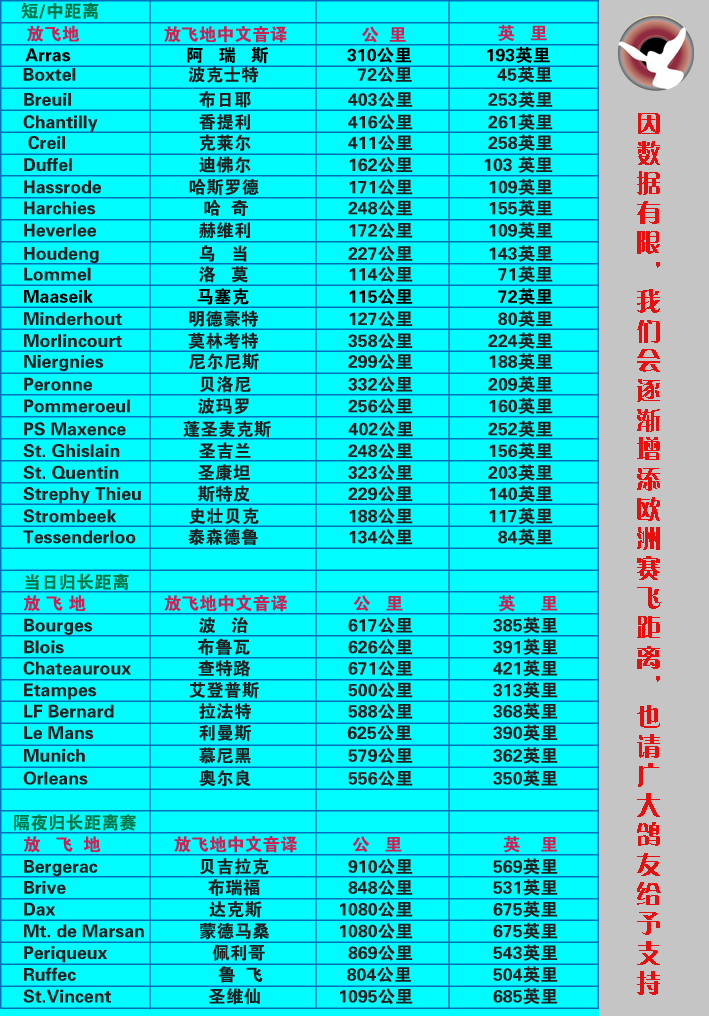 短/中距离

| 放飞地 | 放飞地中文音译 | 公 里 | 英 里 |
|---|---|---|---|
| Arras | 阿 瑞 斯 | 310公里 | 193英里 |
| Boxtel | 波克士特 | 72公里 | 45英里 |
| Breuil | 布日耶 | 403公里 | 253英里 |
| Chantilly | 香提利 | 416公里 | 261英里 |
| Creil | 克莱尔 | 411公里 | 258英里 |
| Duffel | 迪佛尔 | 162公里 | 103 英里 |
| Hassrode | 哈斯罗德 | 171公里 | 109英里 |
| Harchies | 哈 奇 | 248公里 | 155英里 |
| Heverlee | 赫维利 | 172公里 | 109英里 |
| Houdeng | 乌 当 | 227公里 | 143英里 |
| Lommel | 洛 莫 | 114公里 | 71英里 |
| Maaseik | 马塞克 | 115公里 | 72英里 |
| Minderhout | 明德豪特 | 127公里 | 80英里 |
| Morlincourt | 莫林考特 | 358公里 | 224英里 |
| Niergnies | 尼尔尼斯 | 299公里 | 188英里 |
| Peronne | 贝洛尼 | 332公里 | 209英里 |
| Pommeroeul | 波玛罗 | 256公里 | 160英里 |
| PS Maxence | 蓬圣麦克斯 | 402公里 | 252英里 |
| St. Ghislain | 圣吉兰 | 248公里 | 156英里 |
| St. Quentin | 圣康坦 | 323公里 | 203英里 |
| Strephy Thieu | 斯特皮 | 229公里 | 140英里 |
| Strombeek | 史壮贝克 | 188公里 | 117英里 |
| Tessenderloo | 泰森德鲁 | 134公里 | 84英里 |

当日归长距离

| 放 飞 地 | 放飞地中文音译 | 公 里 | 英 里 |
|---|---|---|---|
| Bourges | 波 治 | 617公里 | 385英里 |
| Blois | 布鲁瓦 | 626公里 | 391英里 |
| Chateauroux | 查特路 | 671公里 | 421英里 |
| Etampes | 艾登普斯 | 500公里 | 313英里 |
| LF Bernard | 拉法特 | 588公里 | 368英里 |
| Le Mans | 利曼斯 | 625公里 | 390英里 |
| Munich | 慕尼黑 | 579公里 | 362英里 |
| Orleans | 奥尔良 | 556公里 | 350英里 |

隔夜归长距离赛

| 放 飞 地 | 放飞地中文音译 | 公 里 | 英 里 |
|---|---|---|---|
| Bergerac | 贝吉拉克 | 910公里 | 569英里 |
| Brive | 布瑞福 | 848公里 | 531英里 |
| Dax | 达克斯 | 1080公里 | 675英里 |
| Mt. de Marsan | 蒙德马桑 | 1080公里 | 675英里 |
| Periqueux | 佩利哥 | 869公里 | 543英里 |
| Ruffec | 鲁 飞 | 804公里 | 504英里 |
| St.Vincent | 圣维仙 | 1095公里 | 685英里 |

因数据有限，我们会逐渐增添欧洲赛飞距离，也请广大鸽友给予支持